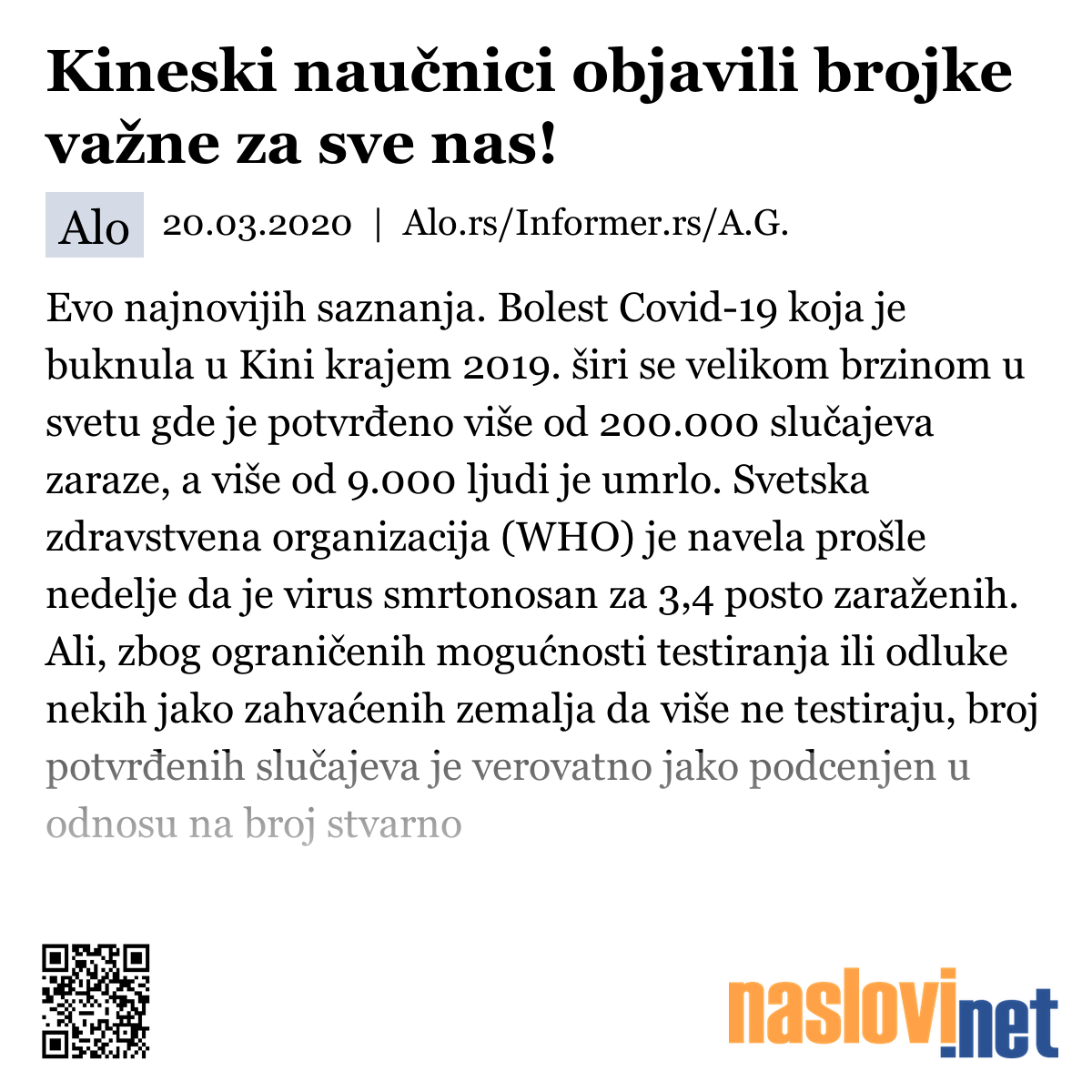 Kineski naučnici objavili brojke važne za sve nas!

Alo 20.03.2020 | Alo.rs/Informer.rs/A.G.

Evo najnovijih saznanja. Bolest Covid-19 koja je buknula u Kini krajem 2019. širi se velikom brzinom u svetu gde je potvrđeno više od 200.000 slučajeva zaraze, a više od 9.000 ljudi je umrlo. Svetska zdravstvena organizacija (WHO) je navela prošle nedelje da je virus smrtonosan za 3,4 posto zaraženih. Ali, zbog ograničenih mogućnosti testiranja ili odluke nekih jako zahvaćenih zemalja da više ne testiraju, broj potvrđenih slučajeva je verovatno jako podcenjen u odnosu na broj stvarno

naslovi.net